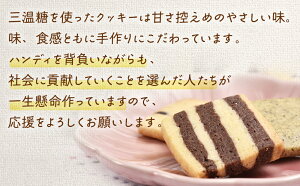 三温糖を使ったクッキーは甘さ控えめのやさしい味。
味、食感ともに手作りにこだわっています。
ハンディを背負いながらも、
社会に貢献していくことを選んだ人たちが
一生懸命作っていますので、
応援をよろしくお願いします。